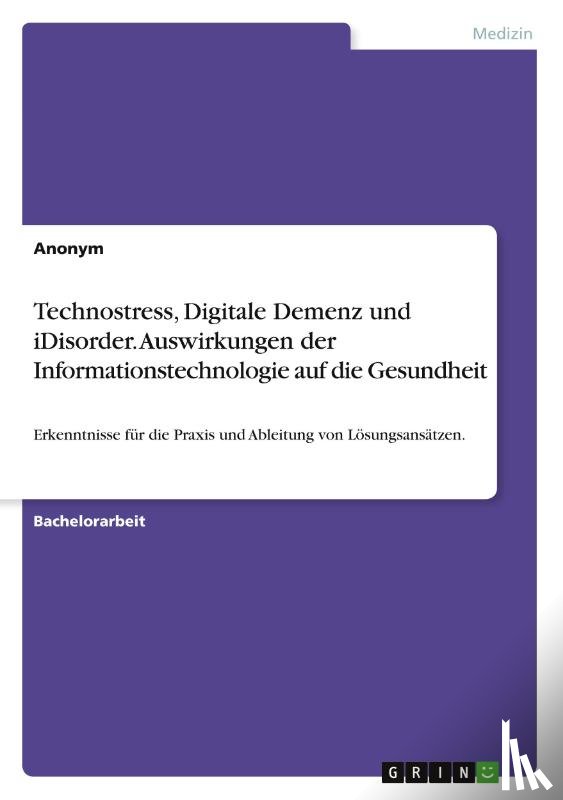 Medizin

Anonym

Technostress, Digitale Demenz und iDisorder. Auswirkungen der Informationstechnologie auf die Gesundheit

Erkenntnisse für die Praxis und Ableitung von Lösungsansätzen.

Bachelorarbeit

GRIN